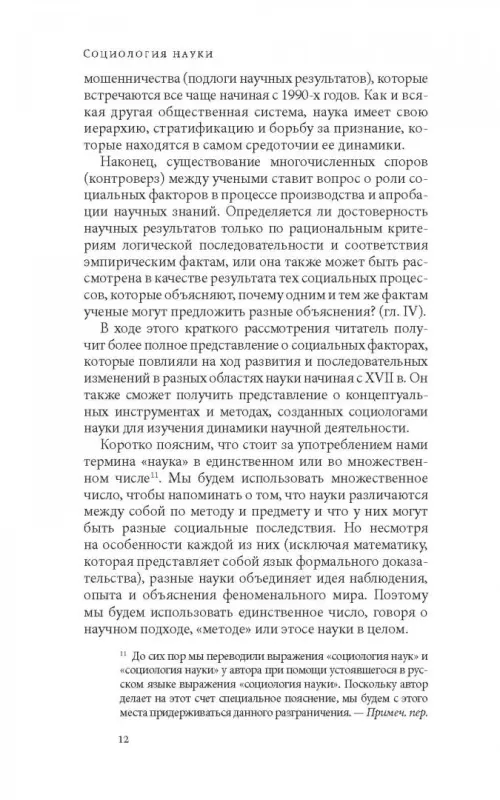 Социология науки

мошенничества (подлоги научных результатов), которые встречаются все чаще начиная с 1990-х годов. Как и всякая другая общественная система, наука имеет свою иерархию, стратификацию и борьбу за признание, которые находятся в самом средоточии ее динамики.

Наконец, существование многочисленных споров (контроверз) между учеными ставит вопрос о роли социальных факторов в процессе производства и апробации научных знаний. Определяется ли достоверность научных результатов только по рациональным критериям логической последовательности и соответствия эмпирическим фактам, или она также может быть рассмотрена в качестве результата тех социальных процессов, которые объясняют, почему одним и тем же фактам ученые могут предложить разные объяснения? (гл. IV).

В ходе этого краткого рассмотрения читатель получит более полное представление о социальных факторах, которые повлияли на ход развития и последовательных изменений в разных областях науки начиная с XVII в. Он также сможет получить представление о концептуальных инструментах и методах, созданных социологами науки для изучения динамики научной деятельности.

Коротко поясним, что стоит за употреблением нами термина «наука» в единственном или во множественном числе$^{11}$. Мы будем использовать множественное число, чтобы напоминать о том, что науки различаются между собой по методу и предмету и что у них могут быть разные социальные последствия. Но несмотря на особенности каждой из них (исключая математику, которая представляет собой язык формального доказательства), разные науки объединяет идея наблюдения, опыта и объяснения феноменального мира. Поэтому мы будем использовать единственное число, говоря о научном подходе, «методе» или этосе науки в целом.

$^{11}$ До сих пор мы переводили выражения «социология наук» и «социология науки» у автора при помощи устоявшегося в русском языке выражения «социология науки». Поскольку автор делает на этот счет специальное пояснение, мы будем с этого места придерживаться данного разграничения. — Примеч. пер.

12